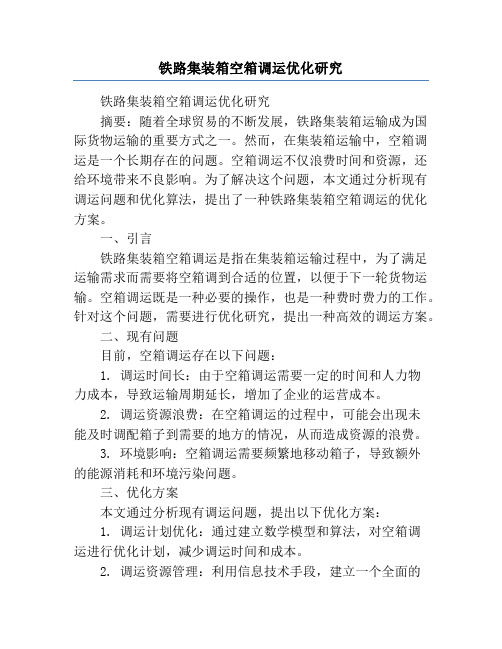 铁路集装箱空箱调运优化研究

铁路集装箱空箱调运优化研究

摘要：随着全球贸易的不断发展，铁路集装箱运输成为国际货物运输的重要方式之一。然而，在集装箱运输中，空箱调运是一个长期存在的问题。空箱调运不仅浪费时间和资源，还给环境带来不良影响。为了解决这个问题，本文通过分析现有调运问题和优化算法，提出了一种铁路集装箱空箱调运的优化方案。

一、引言

铁路集装箱空箱调运是指在集装箱运输过程中，为了满足运输需求而需要将空箱调到合适的位置，以便于下一轮货物运输。空箱调运既是一种必要的操作，也是一种费时费力的工作。针对这个问题，需要进行优化研究，提出一种高效的调运方案。

二、现有问题

目前，空箱调运存在以下问题：

1. 调运时间长：由于空箱调运需要一定的时间和人力物力成本，导致运输周期延长，增加了企业的运营成本。

2. 调运资源浪费：在空箱调运的过程中，可能会出现未能及时调配箱子到需要的地方的情况，从而造成资源的浪费。

3. 环境影响：空箱调运需要频繁地移动箱子，导致额外的能源消耗和环境污染问题。

三、优化方案

本文通过分析现有调运问题，提出以下优化方案：

1. 调运计划优化：通过建立数学模型和算法，对空箱调运进行优化计划，减少调运时间和成本。

2. 调运资源管理：利用信息技术手段，建立一个全面的